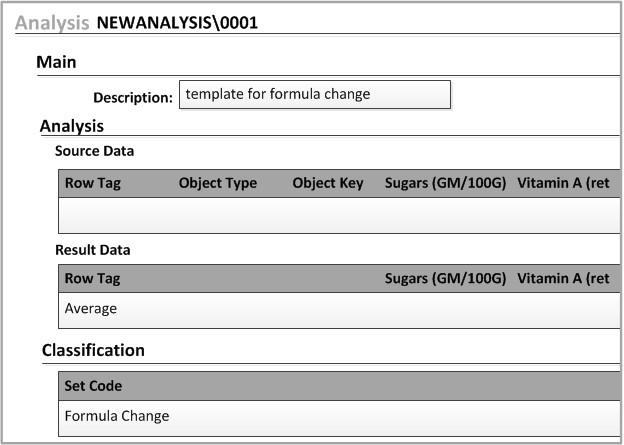 Analysis NEWANALYSIS\0001

Main

Description: template for formula change

Analysis

Source Data

| Row Tag | Object Type | Object Key | Sugars (GM/100G) | Vitamin A (ret |
|---|---|---|---|---|
| | | | | |

Result Data

| Row Tag | Sugars (GM/100G) | Vitamin A (ret |
|---|---|---|
| Average | | |

Classification

| Set Code |
|---|
| Formula Change |